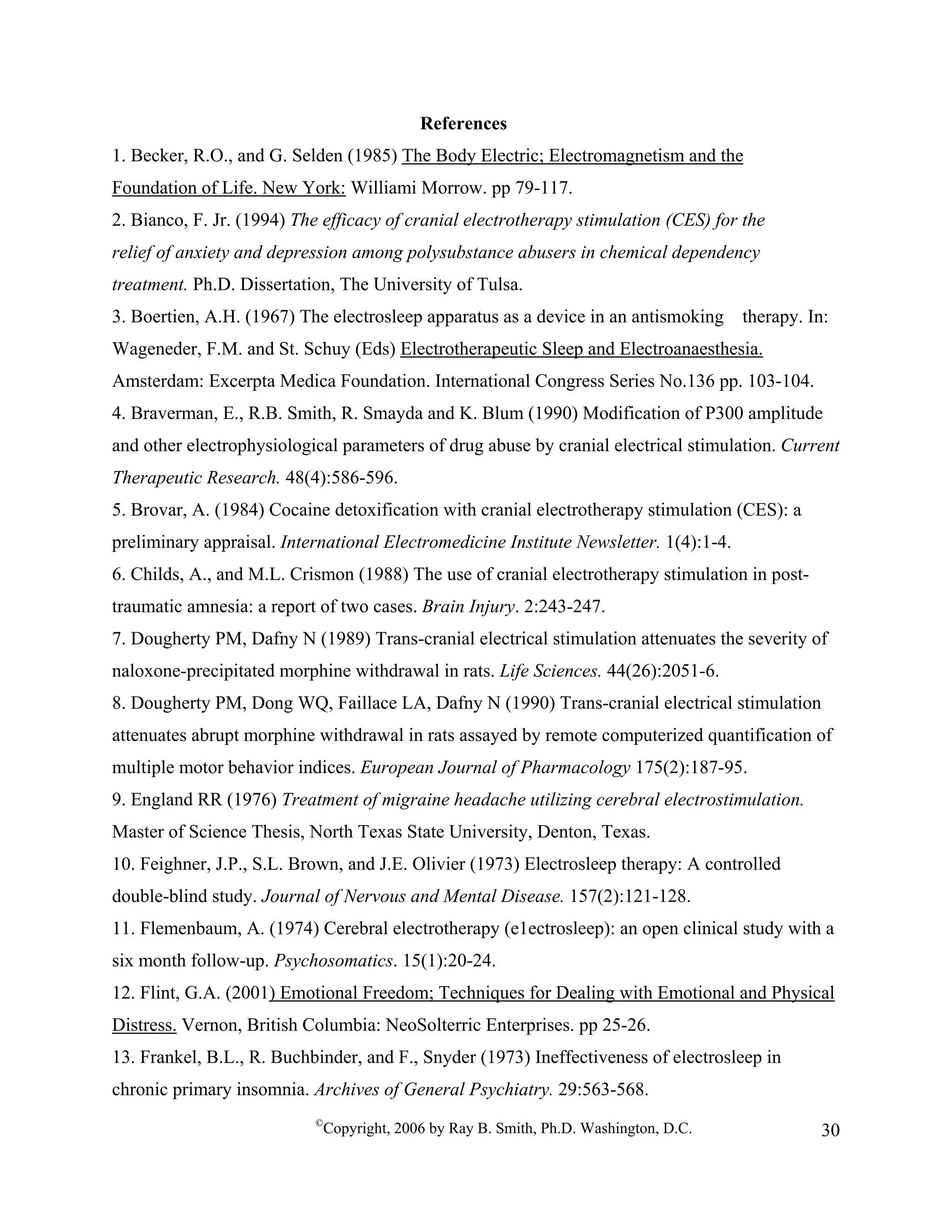 References

1. Becker, R.O., and G. Selden (1985) The Body Electric; Electromagnetism and the Foundation of Life. New York: Williami Morrow. pp 79-117.

2. Bianco, F. Jr. (1994) The efficacy of cranial electrotherapy stimulation (CES) for the relief of anxiety and depression among polysubstance abusers in chemical dependency treatment. Ph.D. Dissertation, The University of Tulsa.

3. Boertien, A.H. (1967) The electrosleep apparatus as a device in an antismoking therapy. In: Wageneder, F.M. and St. Schuy (Eds) Electrotherapeutic Sleep and Electroanaesthesia. Amsterdam: Excerpta Medica Foundation. International Congress Series No.136 pp. 103-104.

4. Braverman, E., R.B. Smith, R. Smayda and K. Blum (1990) Modification of P300 amplitude and other electrophysiological parameters of drug abuse by cranial electrical stimulation. Current Therapeutic Research. 48(4):586-596.

5. Brovar, A. (1984) Cocaine detoxification with cranial electrotherapy stimulation (CES): a preliminary appraisal. International Electromedicine Institute Newsletter. 1(4):1-4.

6. Childs, A., and M.L. Crismon (1988) The use of cranial electrotherapy stimulation in post-traumatic amnesia: a report of two cases. Brain Injury. 2:243-247.

7. Dougherty PM, Dafny N (1989) Trans-cranial electrical stimulation attenuates the severity of naloxone-precipitated morphine withdrawal in rats. Life Sciences. 44(26):2051-6.

8. Dougherty PM, Dong WQ, Faillace LA, Dafny N (1990) Trans-cranial electrical stimulation attenuates abrupt morphine withdrawal in rats assayed by remote computerized quantification of multiple motor behavior indices. European Journal of Pharmacology 175(2):187-95.

9. England RR (1976) Treatment of migraine headache utilizing cerebral electrostimulation. Master of Science Thesis, North Texas State University, Denton, Texas.

10. Feighner, J.P., S.L. Brown, and J.E. Olivier (1973) Electrosleep therapy: A controlled double-blind study. Journal of Nervous and Mental Disease. 157(2):121-128.

11. Flemenbaum, A. (1974) Cerebral electrotherapy (e1ectrosleep): an open clinical study with a six month follow-up. Psychosomatics. 15(1):20-24.

12. Flint, G.A. (2001) Emotional Freedom; Techniques for Dealing with Emotional and Physical Distress. Vernon, British Columbia: NeoSolterric Enterprises. pp 25-26.

13. Frankel, B.L., R. Buchbinder, and F., Snyder (1973) Ineffectiveness of electrosleep in chronic primary insomnia. Archives of General Psychiatry. 29:563-568.

©Copyright, 2006 by Ray B. Smith, Ph.D. Washington, D.C. 30